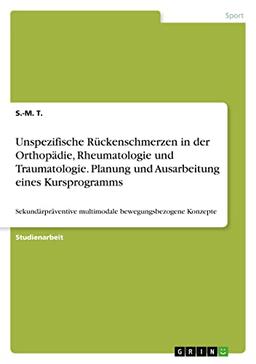 Sport

S.-M. T.

Unspezifische Rückenschmerzen in der Orthopädie, Rheumatologie und Traumatologie. Planung und Ausarbeitung eines Kursprogramms

Sekundärpräventive multimodale bewegungsbezogene Konzepte

Studienarbeit

GRIN